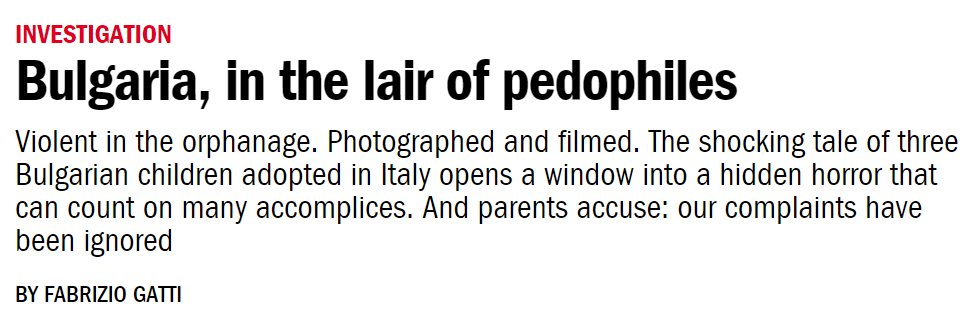 INVESTIGATION

Bulgaria, in the lair of pedophiles

Violent in the orphanage. Photographed and filmed. The shocking tale of three Bulgarian children adopted in Italy opens a window into a hidden horror that can count on many accomplices. And parents accuse: our complaints have been ignored

BY FABRIZIO GATTI